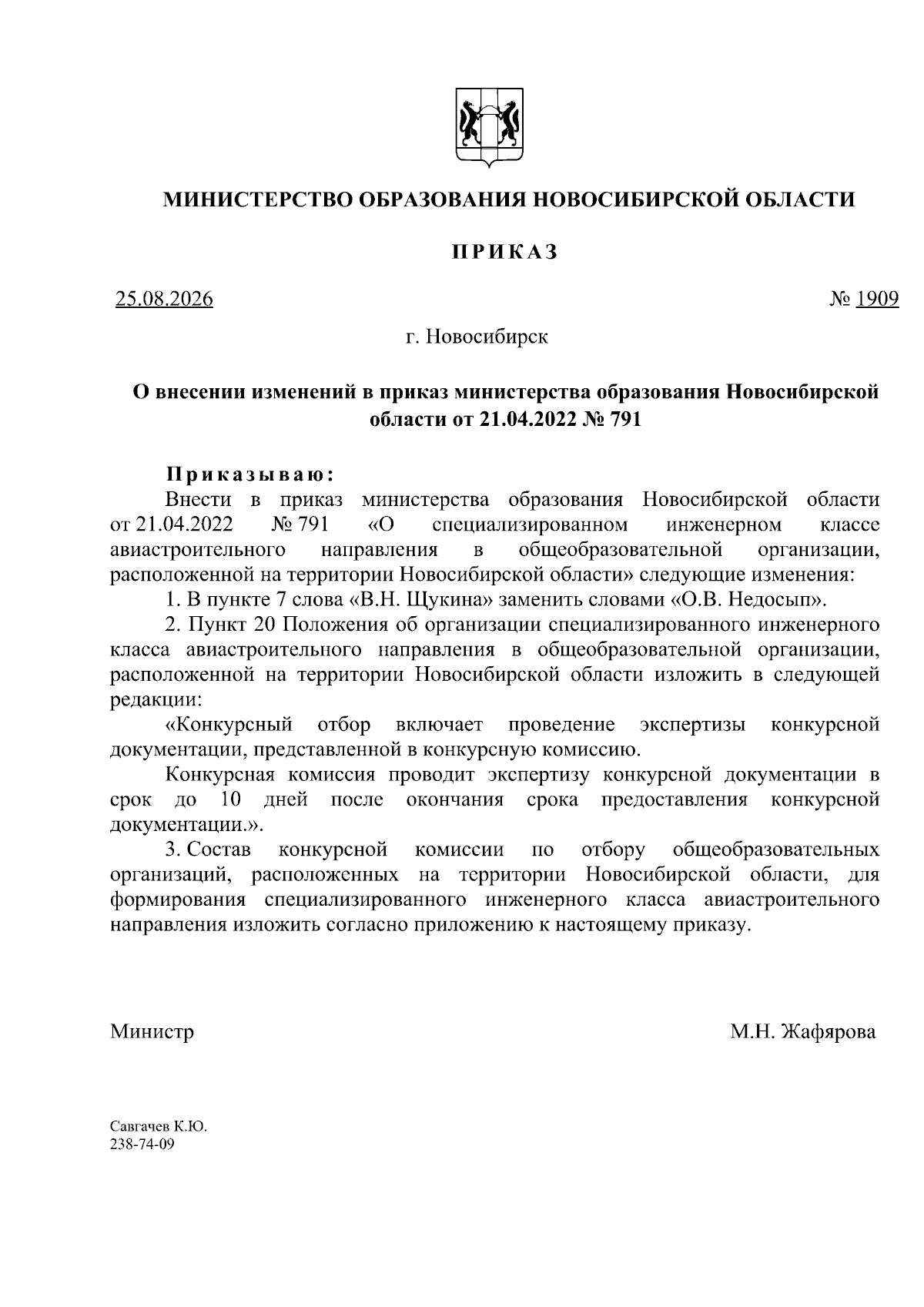 МИНИСТЕРСТВО ОБРАЗОВАНИЯ НОВОСИБИРСКОЙ ОБЛАСТИ

ПРИКАЗ

25.08.2026

№ 1909

г. Новосибирск

О внесении изменений в приказ министерства образования Новосибирской области от 21.04.2022 № 791

Приказываю:

Внести в приказ министерства образования Новосибирской области от 21.04.2022 № 791 «О специализированном инженерном классе авиастроительного направления в общеобразовательной организации, расположенной на территории Новосибирской области» следующие изменения:

1. В пункте 7 слова «В.Н. Щукина» заменить словами «О.В. Недосып».

2. Пункт 20 Положения об организации специализированного инженерного класса авиастроительного направления в общеобразовательной организации, расположенной на территории Новосибирской области изложить в следующей редакции:

«Конкурсный отбор включает проведение экспертизы конкурсной документации, представленной в конкурсную комиссию.

Конкурсная комиссия проводит экспертизу конкурсной документации в срок до 10 дней после окончания срока предоставления конкурсной документации.».

3. Состав конкурсной комиссии по отбору общеобразовательных организаций, расположенных на территории Новосибирской области, для формирования специализированного инженерного класса авиастроительного направления изложить согласно приложению к настоящему приказу.

Министр

М.Н. Жафярова

Савгачев К.Ю.
238-74-09